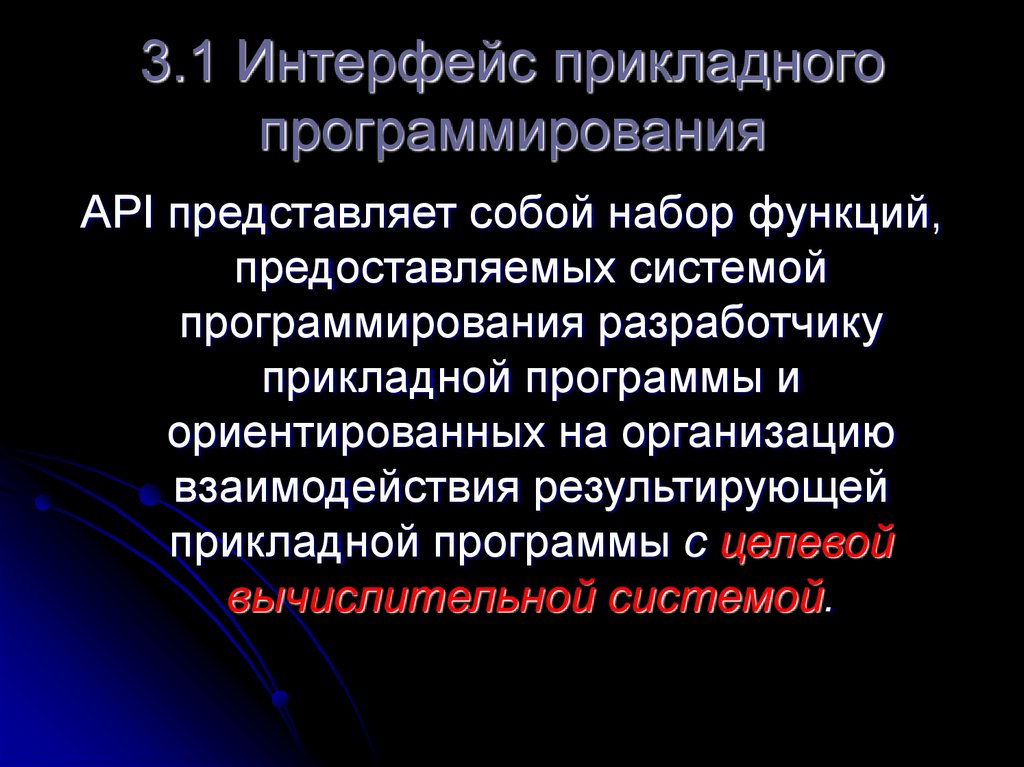 3.1 Интерфейс прикладного программирования

API представляет собой набор функций, предоставляемых системой программирования разработчику прикладной программы и ориентированных на организацию взаимодействия результирующей прикладной программы с целевой вычислительной системой.